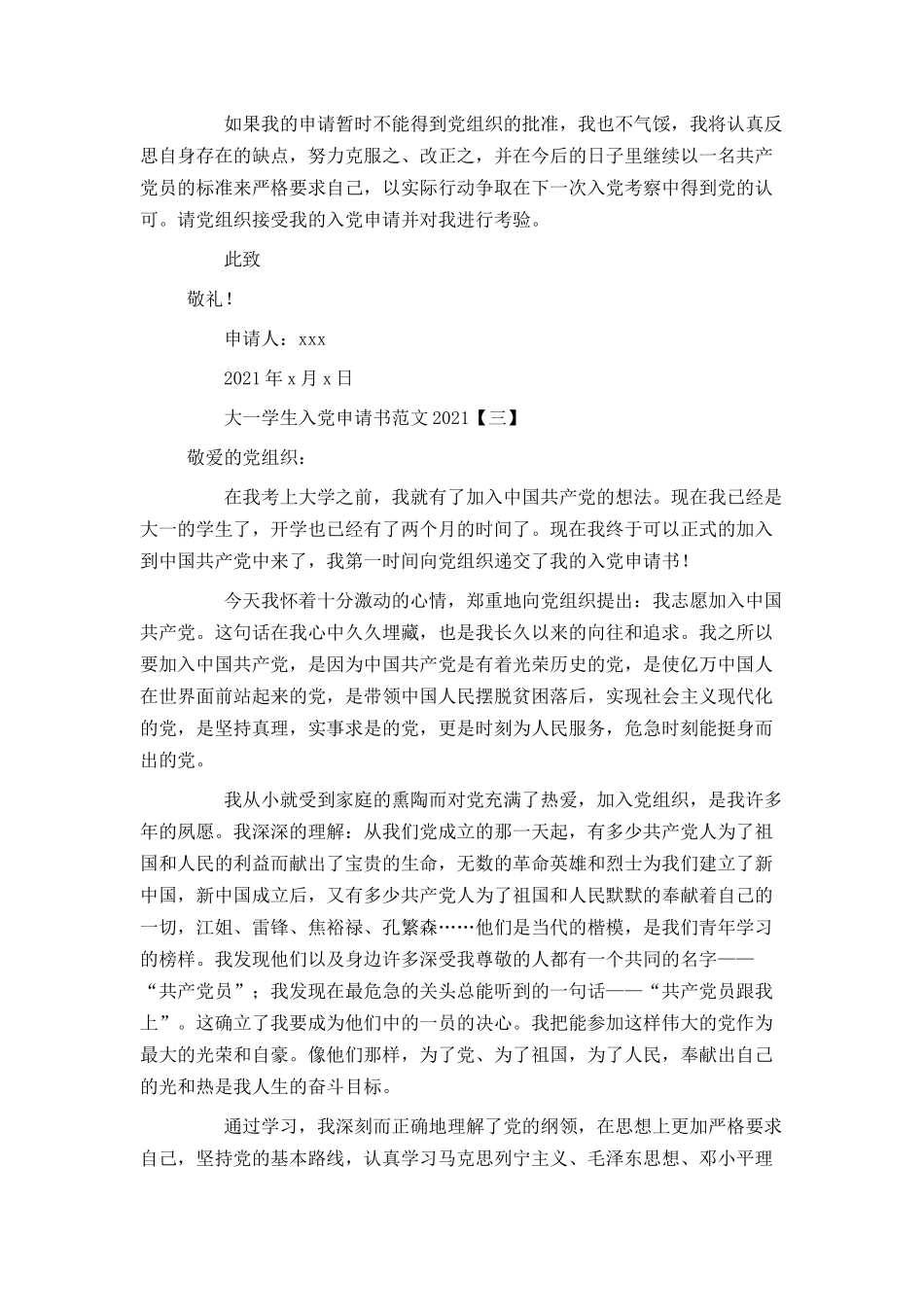 如果我的申请暂时不能得到党组织的批准，我也不气馁，我将认真反思自身存在的缺点，努力克服之、改正之，并在今后的日子里继续以一名共产党员的标准来严格要求自己，以实际行动争取在下一次入党考察中得到党的认可。请党组织接受我的入党申请并对我进行考验。

此致

敬礼！

申请人：xxx

2021年x月x日

大一学生入党申请书范文2021【三】

敬爱的党组织：

在我考上大学之前，我就有了加入中国共产党的想法。现在我已经是大一的学生了，开学也已经有了两个月的时间了。现在我终于可以正式的加入到中国共产党中来了，我第一时间向党组织递交了我的入党申请书！

今天我怀着十分激动的心情，郑重地向党组织提出：我志愿加入中国共产党。这句话在我心中久久埋藏，也是我长久以来的向往和追求。我之所以要加入中国共产党，是因为中国共产党是有着光荣历史的党，是使亿万中国人在世界面前站起来的党，是带领中国人民摆脱贫困落后，实现社会主义现代化的党，是坚持真理，实事求是的党，更是时刻为人民服务，危急时刻能挺身而出的党。

我从小就受到家庭的熏陶而对党充满了热爱，加入党组织，是我许多年的夙愿。我深深的理解：从我们党成立的那一天起，有多少共产党人为了祖国和人民的利益而献出了宝贵的生命，无数的革命英雄和烈士为我们建立了新中国，新中国成立后，又有多少共产党人为了祖国和人民默默的奉献着自己的一切，江姐、雷锋、焦裕禄、孔繁森……他们是当代的楷模，是我们青年学习的榜样。我发现他们以及身边许多深受我尊敬的人都有一个共同的名字——“共产党员”；我发现在最危急的关头总能听到的一句话——“共产党员跟我上”。这确立了我要成为他们中的一员的决心。我把能参加这样伟大的党作为最大的光荣和自豪。像他们那样，为了党、为了祖国，为了人民，奉献出自己的光和热是我人生的奋斗目标。

通过学习，我深刻而正确地理解了党的纲领，在思想上更加严格要求自己，坚持党的基本路线，认真学习马克思列宁主义、毛泽东思想、邓小平理